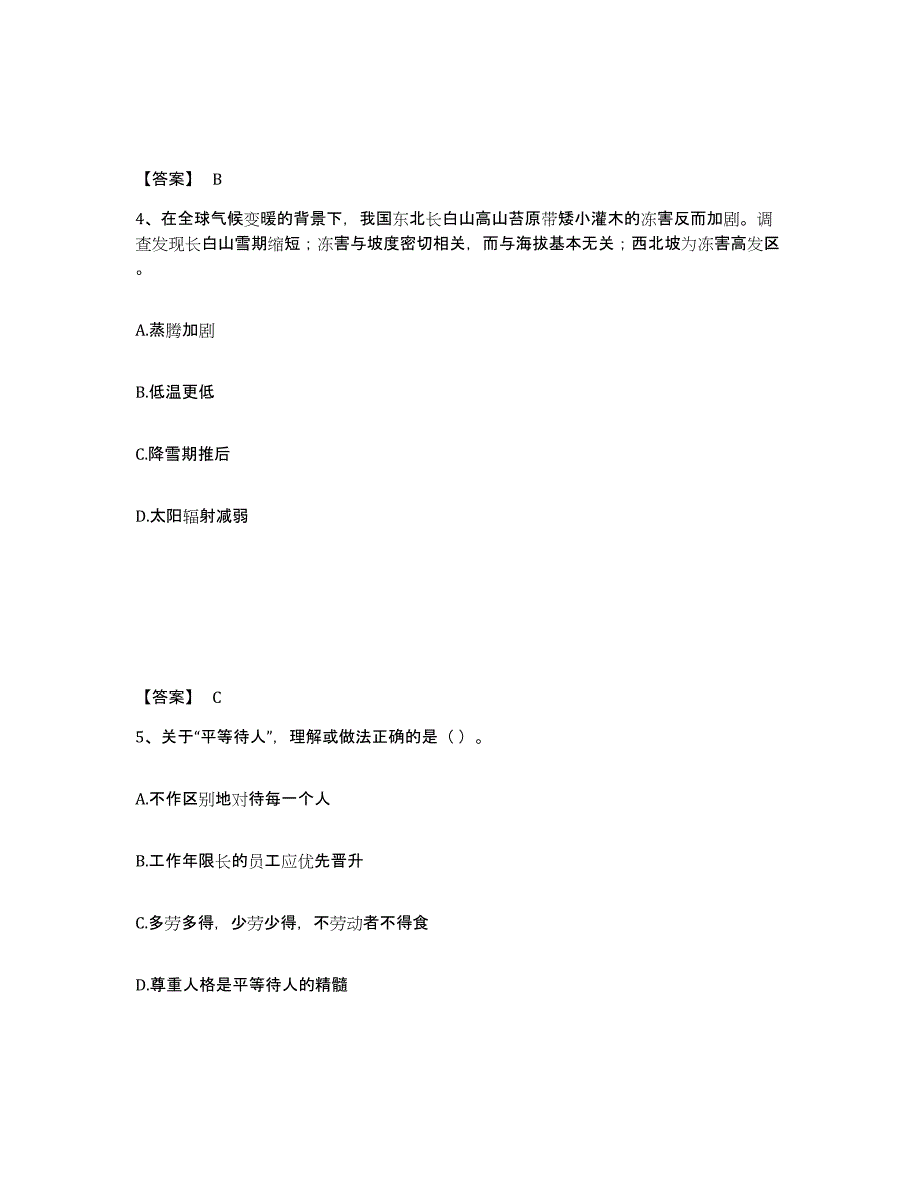 【答案】 B

4、在全球气候变暖的背景下，我国东北长白山高山苔原带矮小灌木的冻害反而加剧。调查发现长白山雪期缩短；冻害与坡度密切相关，而与海拔基本无关；西北坡为冻害高发区。

A.蒸腾加剧

B.低温更低

C.降雪期推后

D.太阳辐射减弱

【答案】 C

5、关于“平等待人”，理解或做法正确的是（ ）。

A.不作区别地对待每一个人

B.工作年限长的员工应优先晋升

C.多劳多得，少劳少得，不劳动者不得食

D.尊重人格是平等待人的精髓